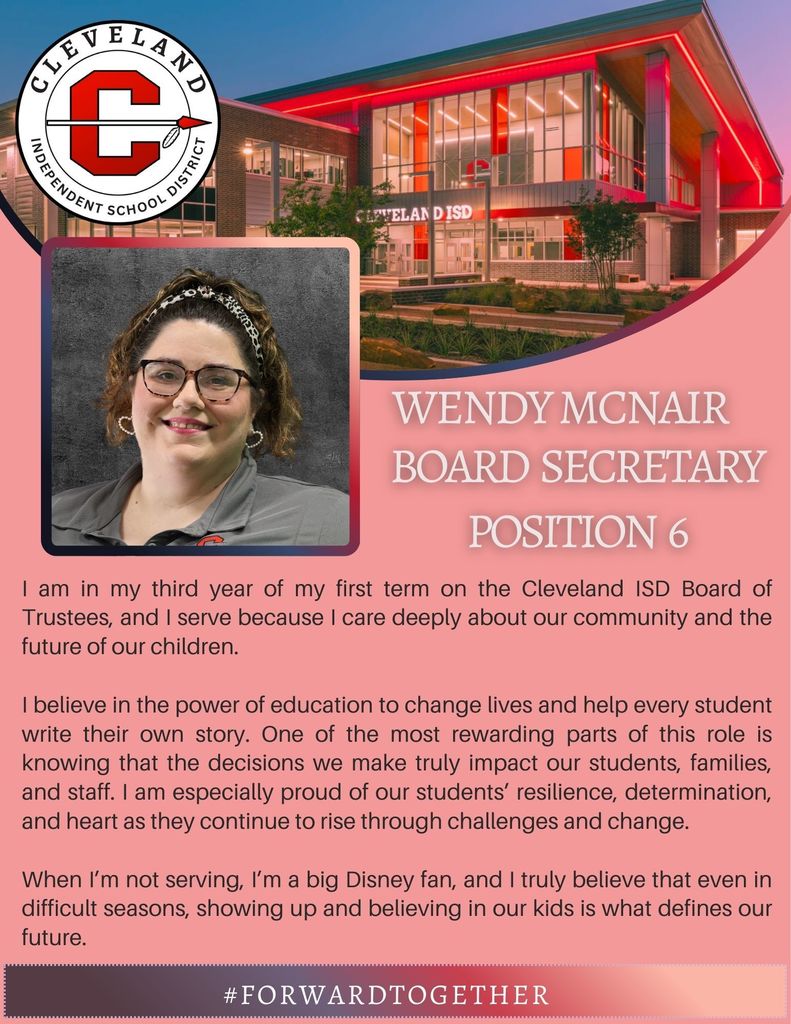 CLEVELAND
C
INDEPENDENT SCHOOL DISTRICT

CLEVELAND ISD

WENDY MCNAIR
BOARD SECRETARY
POSITION 6

I am in my third year of my first term on the Cleveland ISD Board of Trustees, and I serve because I care deeply about our community and the future of our children.

I believe in the power of education to change lives and help every student write their own story. One of the most rewarding parts of this role is knowing that the decisions we make truly impact our students, families, and staff. I am especially proud of our students' resilience, determination, and heart as they continue to rise through challenges and change.

When I'm not serving, I'm a big Disney fan, and I truly believe that even in difficult seasons, showing up and believing in our kids is what defines our future.

#FORWARDTOGETHER